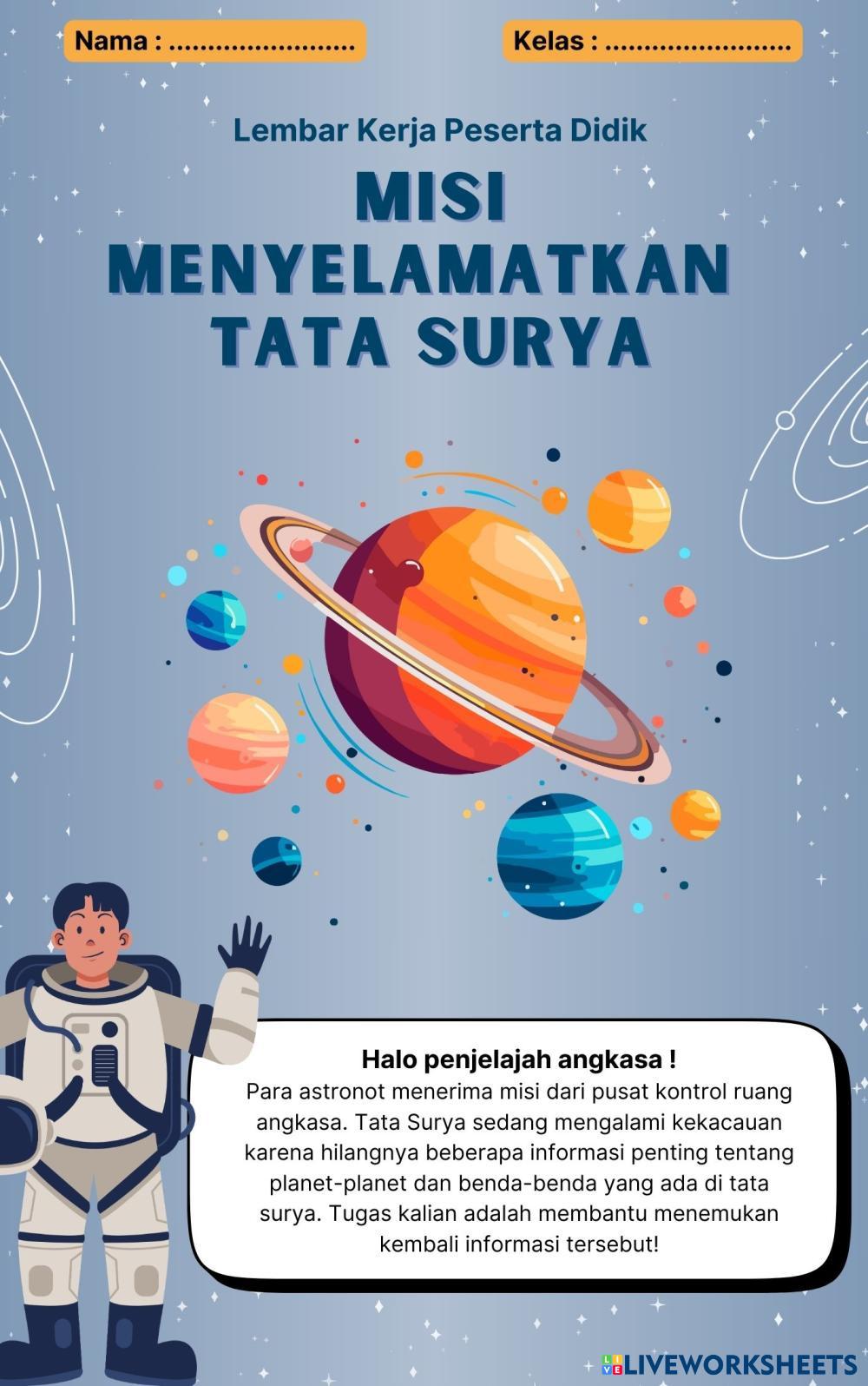 Nama : ____

Kelas : ____

Lembar Kerja Peserta Didik

MISI MENYELAMATKAN TATA SURYA

Halo penjelajah angkasa !

Para astronot menerima misi dari pusat kontrol ruang angkasa. Tata Surya sedang mengalami kekacauan karena hilangnya beberapa informasi penting tentang planet-planet dan benda-benda yang ada di tata surya. Tugas kalian adalah membantu menemukan kembali informasi tersebut!

LIVEWORKSHEETS